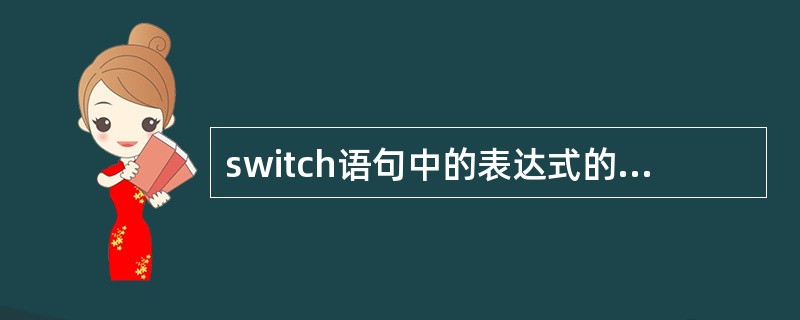 switch语句中的表达式的...